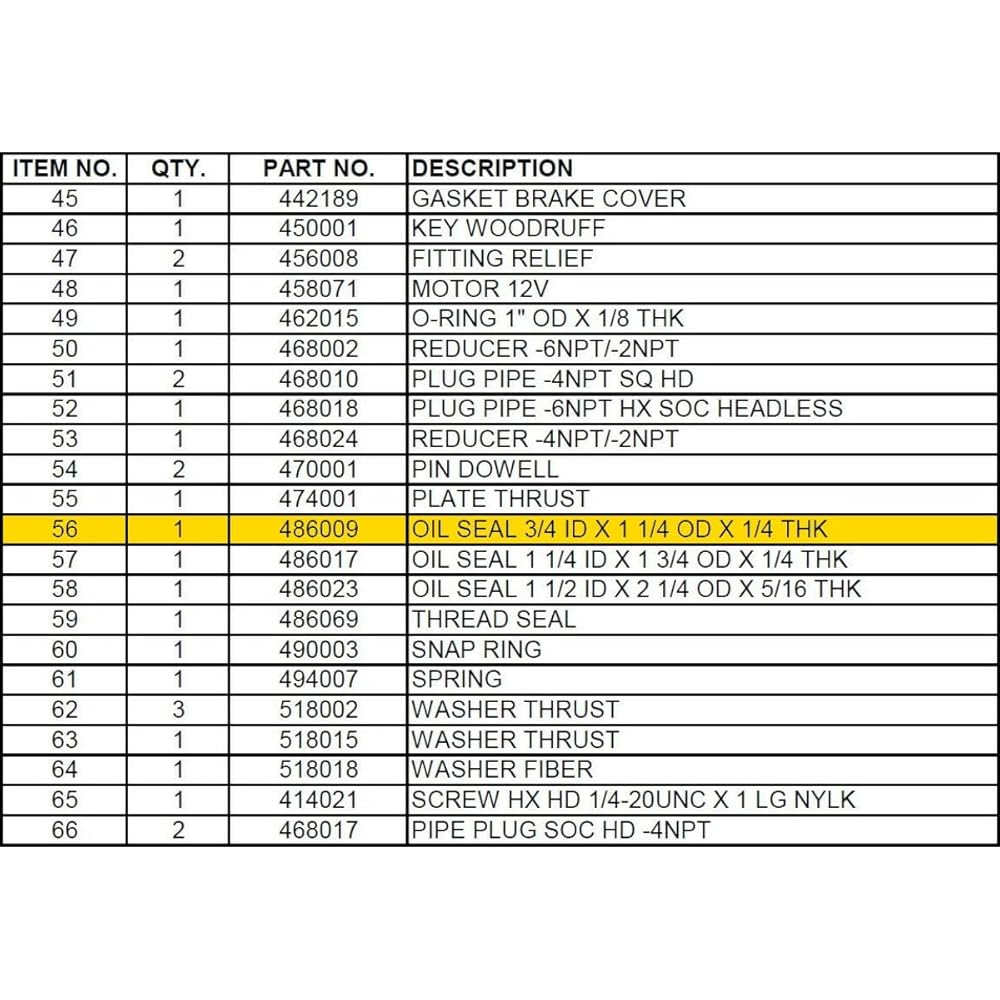 | ITEM NO. | QTY. | PART NO. | DESCRIPTION |
|---|---|---|---|
| 45 | 1 | 442189 | GASKET BRAKE COVER |
| 46 | 1 | 450001 | KEY WOODRUFF |
| 47 | 2 | 456008 | FITTING RELIEF |
| 48 | 1 | 458071 | MOTOR 12V |
| 49 | 1 | 462015 | O-RING 1" OD X 1/8 THK |
| 50 | 1 | 468002 | REDUCER -6NPT/-2NPT |
| 51 | 2 | 468010 | PLUG PIPE -4NPT SQ HD |
| 52 | 1 | 468018 | PLUG PIPE -6NPT HX SOC HEADLESS |
| 53 | 1 | 468024 | REDUCER -4NPT/-2NPT |
| 54 | 2 | 470001 | PIN DOWELL |
| 55 | 1 | 474001 | PLATE THRUST |
| 56 | 1 | 486009 | OIL SEAL 3/4 ID X 1 1/4 OD X 1/4 THK |
| 57 | 1 | 486017 | OIL SEAL 1 1/4 ID X 1 3/4 OD X 1/4 THK |
| 58 | 1 | 486023 | OIL SEAL 1 1/2 ID X 2 1/4 OD X 5/16 THK |
| 59 | 1 | 486069 | THREAD SEAL |
| 60 | 1 | 490003 | SNAP RING |
| 61 | 1 | 494007 | SPRING |
| 62 | 3 | 518002 | WASHER THRUST |
| 63 | 1 | 518015 | WASHER THRUST |
| 64 | 1 | 518018 | WASHER FIBER |
| 65 | 1 | 414021 | SCREW HX HD 1/4-20UNC X 1 LG NYLK |
| 66 | 2 | 468017 | PIPE PLUG SOC HD -4NPT |